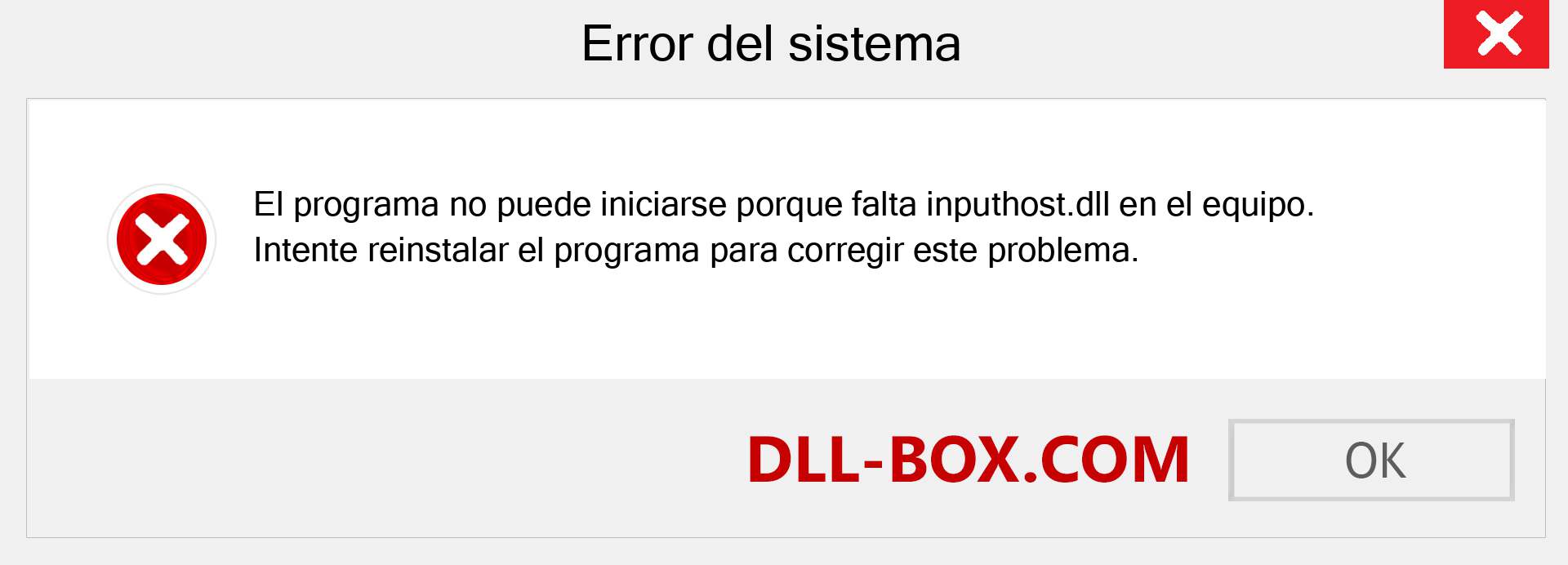 Error del sistema

El programa no puede iniciarse porque falta inputhost.dll en el equipo. Intente reinstalar el programa para corregir este problema.

DLL-BOX.COM

OK